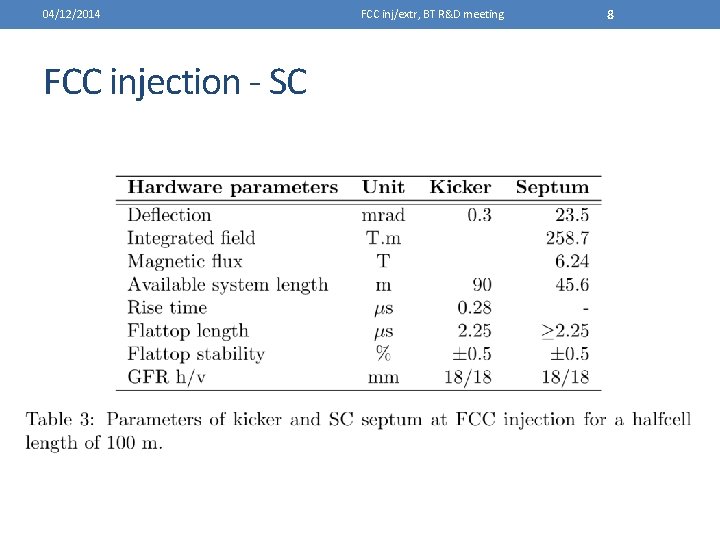 04/12/2014 FCC inj/extr, BT R&D meeting 8

FCC injection - SC

| Hardware parameters | Unit | Kicker | Septum |
|---|---|---|---|
| Deflection | mrad | 0.3 | 23.5 |
| Integrated field | T.m | | 258.7 |
| Magnetic flux | T | | 6.24 |
| Available system length | m | 90 | 45.6 |
| Rise time | $\mu$s | 0.28 | - |
| Flattop length | $\mu$s | 2.25 | $\geq$2.25 |
| Flattop stability | % | $\pm$0.5 | $\pm$0.5 |
| GFR h/v | mm | 18/18 | 18/18 |

Table 3: Parameters of kicker and SC septum at FCC injection for a halfcell length of 100 m.